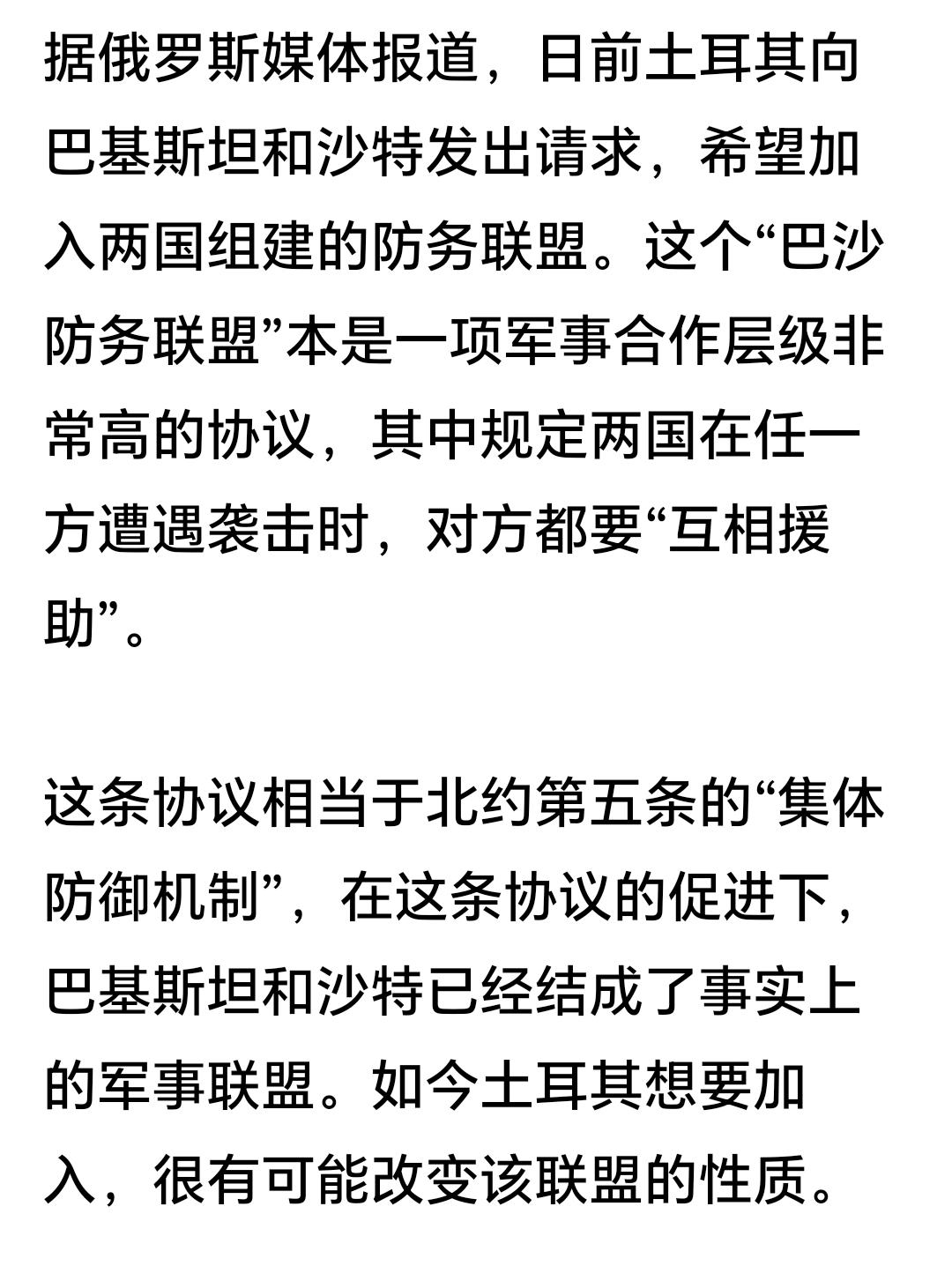 据俄罗斯媒体报道，日前土耳其向巴基斯坦和沙特发出请求，希望加入两国组建的防务联盟。这个“巴沙防务联盟”本是一项军事合作层级非常高的协议，其中规定两国在任一方遭遇袭击时，对方都要“互相援助”。

这条协议相当于北约第五条的“集体防御机制”，在这条协议的促进下，巴基斯坦和沙特已经结成了事实上的军事联盟。如今土耳其想要加入，很有可能改变该联盟的性质。